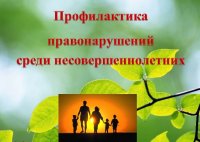 Профилактика
правонарушений
среди несовершеннолетних